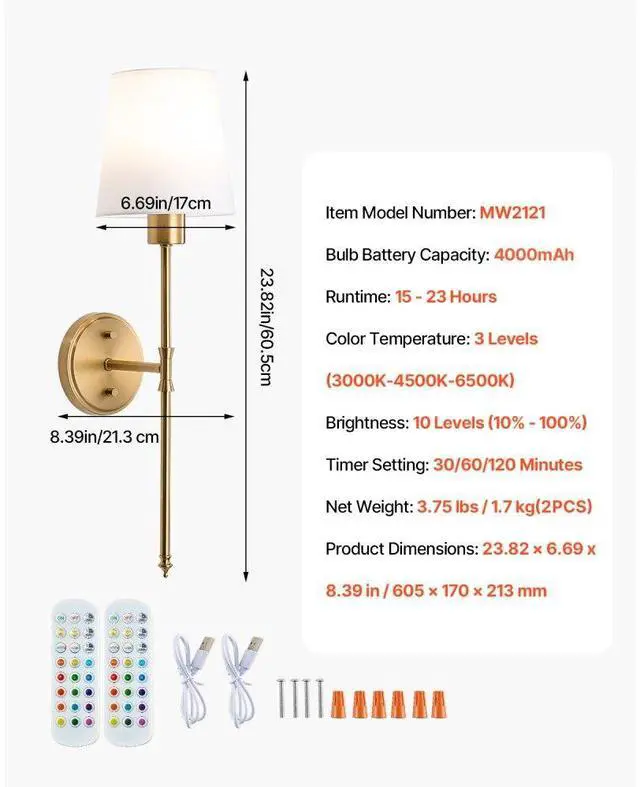 6.69in/17cm

23.82in/60.5cm

8.39in/21.3 cm

Item Model Number: MW2121

Bulb Battery Capacity: 4000mAh

Runtime: 15 - 23 Hours

Color Temperature: 3 Levels

(3000K-4500K-6500K)

Brightness: 10 Levels (10% - 100%)

Timer Setting: 30/60/120 Minutes

Net Weight: 3.75 lbs / 1.7 kg(2PCS)

Product Dimensions: 23.82 × 6.69 x 8.39 in / 605 × 170 × 213 mm